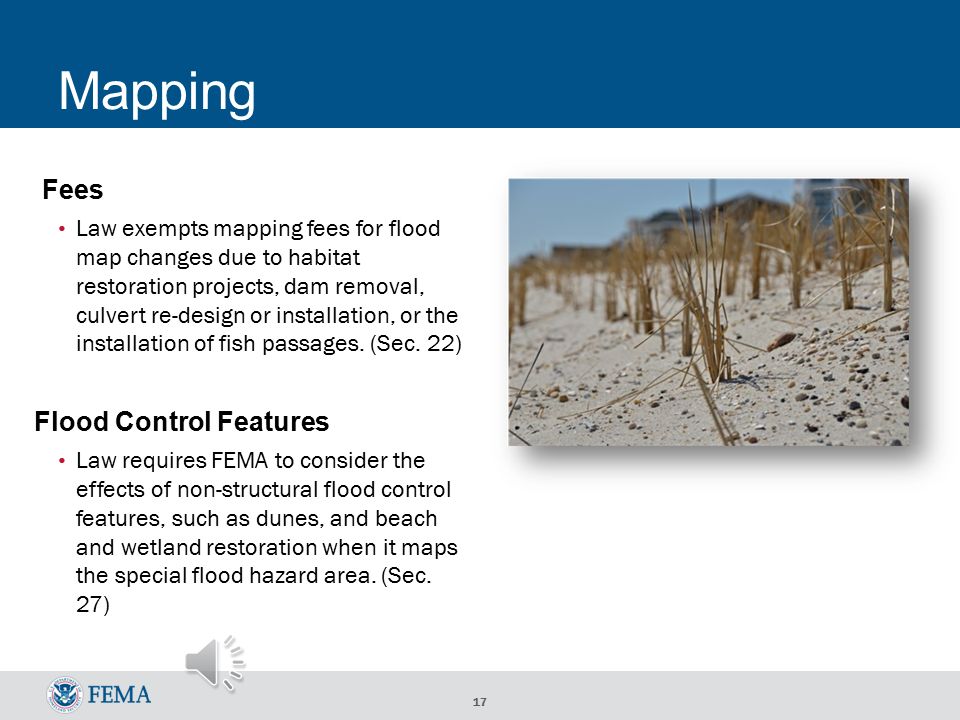 Mapping

Fees

• Law exempts mapping fees for flood map changes due to habitat restoration projects, dam removal, culvert re-design or installation, or the installation of fish passages. (Sec. 22)

Flood Control Features

• Law requires FEMA to consider the effects of non-structural flood control features, such as dunes, and beach and wetland restoration when it maps the special flood hazard area. (Sec. 27)

FEMA

17